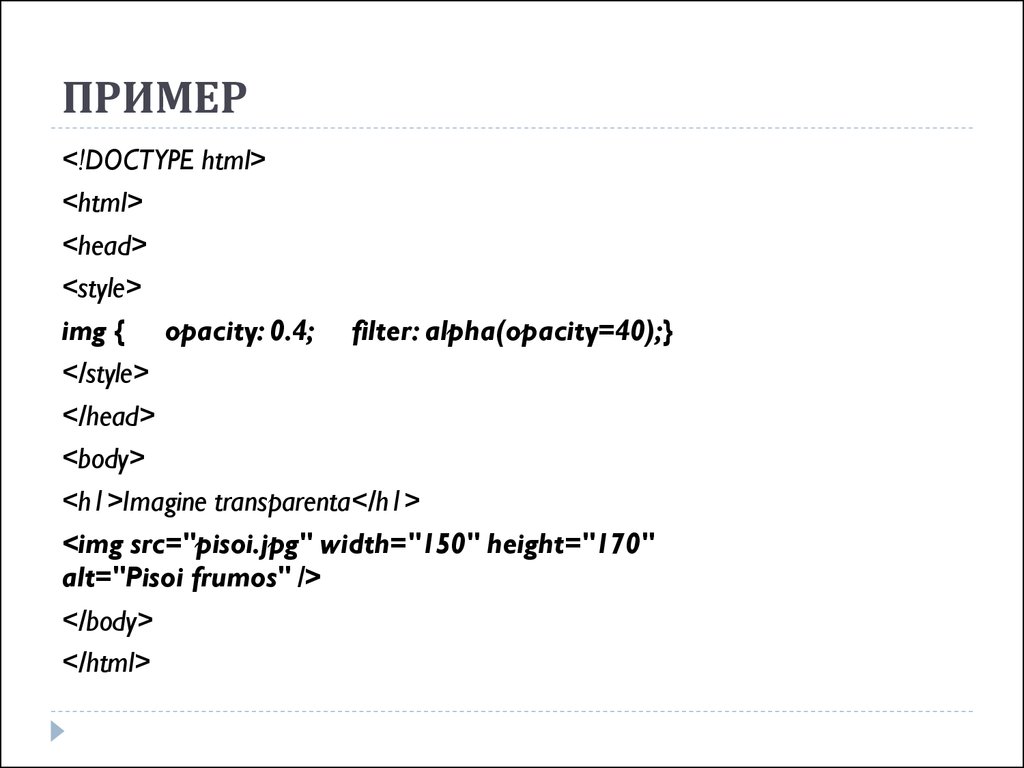 ПРИМЕР

<!DOCTYPE html>

<html>

<head>

<style>

img { opacity: 0.4; filter: alpha(opacity=40);}

</style>

</head>

<body>

<h1>Imagine transparenta</h1>

<img src="pisoi.jpg" width="150" height="170" alt="Pisoi frumos" />

</body>

</html>